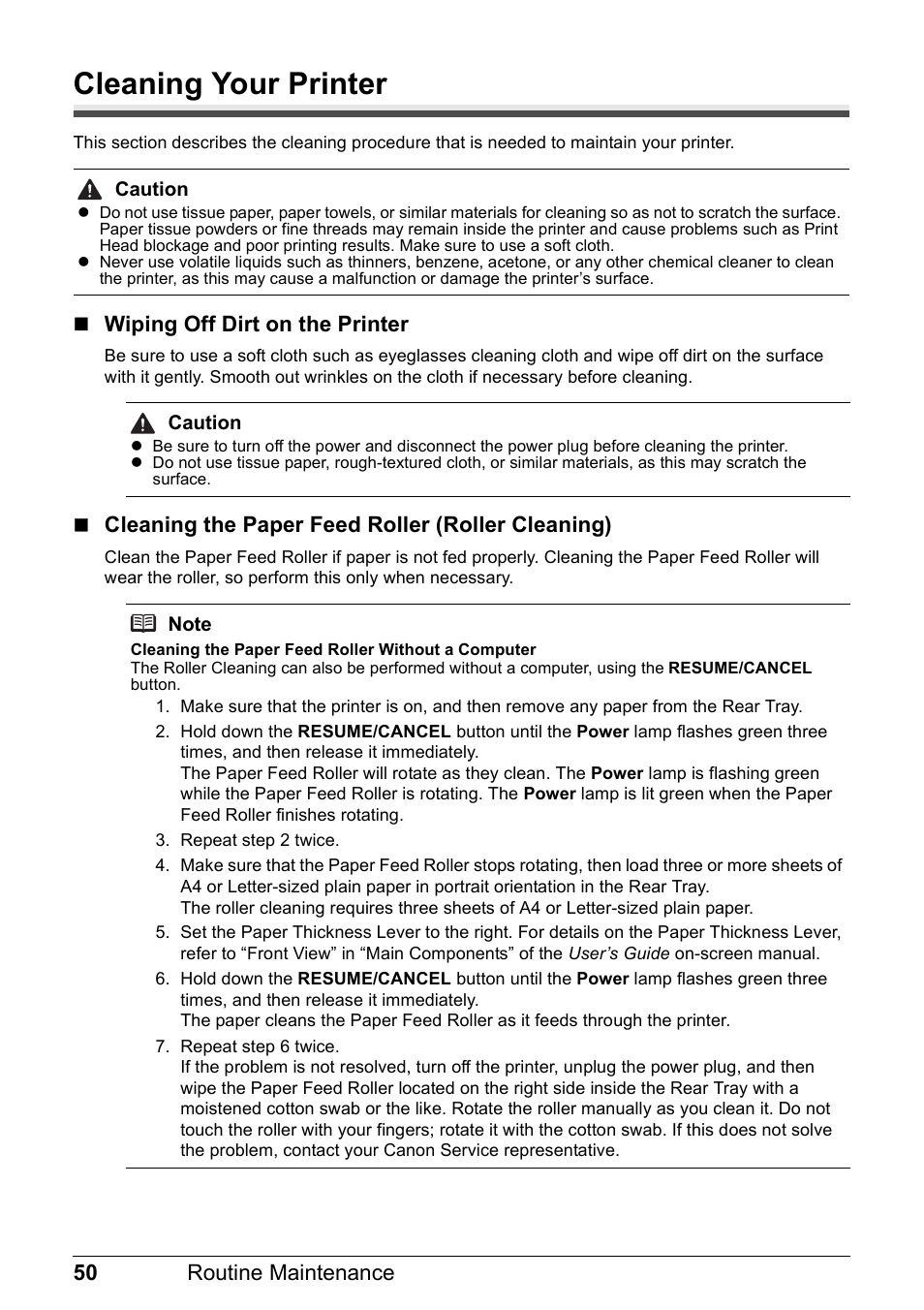 Cleaning Your Printer

This section describes the cleaning procedure that is needed to maintain your printer.

Caution
● Do not use tissue paper, paper towels, or similar materials for cleaning so as not to scratch the surface. Paper tissue powders or fine threads may remain inside the printer and cause problems such as Print Head blockage and poor printing results. Make sure to use a soft cloth.
● Never use volatile liquids such as thinners, benzene, acetone, or any other chemical cleaner to clean the printer, as this may cause a malfunction or damage the printer's surface.

■ Wiping Off Dirt on the Printer

Be sure to use a soft cloth such as eyeglasses cleaning cloth and wipe off dirt on the surface with it gently. Smooth out wrinkles on the cloth if necessary before cleaning.

Caution
● Be sure to turn off the power and disconnect the power plug before cleaning the printer.
● Do not use tissue paper, rough-textured cloth, or similar materials, as this may scratch the surface.

■ Cleaning the Paper Feed Roller (Roller Cleaning)

Clean the Paper Feed Roller if paper is not fed properly. Cleaning the Paper Feed Roller will wear the roller, so perform this only when necessary.

Note
Cleaning the Paper Feed Roller Without a Computer
The Roller Cleaning can also be performed without a computer, using the RESUME/CANCEL button.
1. Make sure that the printer is on, and then remove any paper from the Rear Tray.
2. Hold down the RESUME/CANCEL button until the Power lamp flashes green three times, and then release it immediately.
The Paper Feed Roller will rotate as they clean. The Power lamp is flashing green while the Paper Feed Roller is rotating. The Power lamp is lit green when the Paper Feed Roller finishes rotating.
3. Repeat step 2 twice.
4. Make sure that the Paper Feed Roller stops rotating, then load three or more sheets of A4 or Letter-sized plain paper in portrait orientation in the Rear Tray.
The roller cleaning requires three sheets of A4 or Letter-sized plain paper.
5. Set the Paper Thickness Lever to the right. For details on the Paper Thickness Lever, refer to "Front View" in "Main Components" of the User's Guide on-screen manual.
6. Hold down the RESUME/CANCEL button until the Power lamp flashes green three times, and then release it immediately.
The paper cleans the Paper Feed Roller as it feeds through the printer.
7. Repeat step 6 twice.
If the problem is not resolved, turn off the printer, unplug the power plug, and then wipe the Paper Feed Roller located on the right side inside the Rear Tray with a moistened cotton swab or the like. Rotate the roller manually as you clean it. Do not touch the roller with your fingers; rotate it with the cotton swab. If this does not solve the problem, contact your Canon Service representative.

50 Routine Maintenance